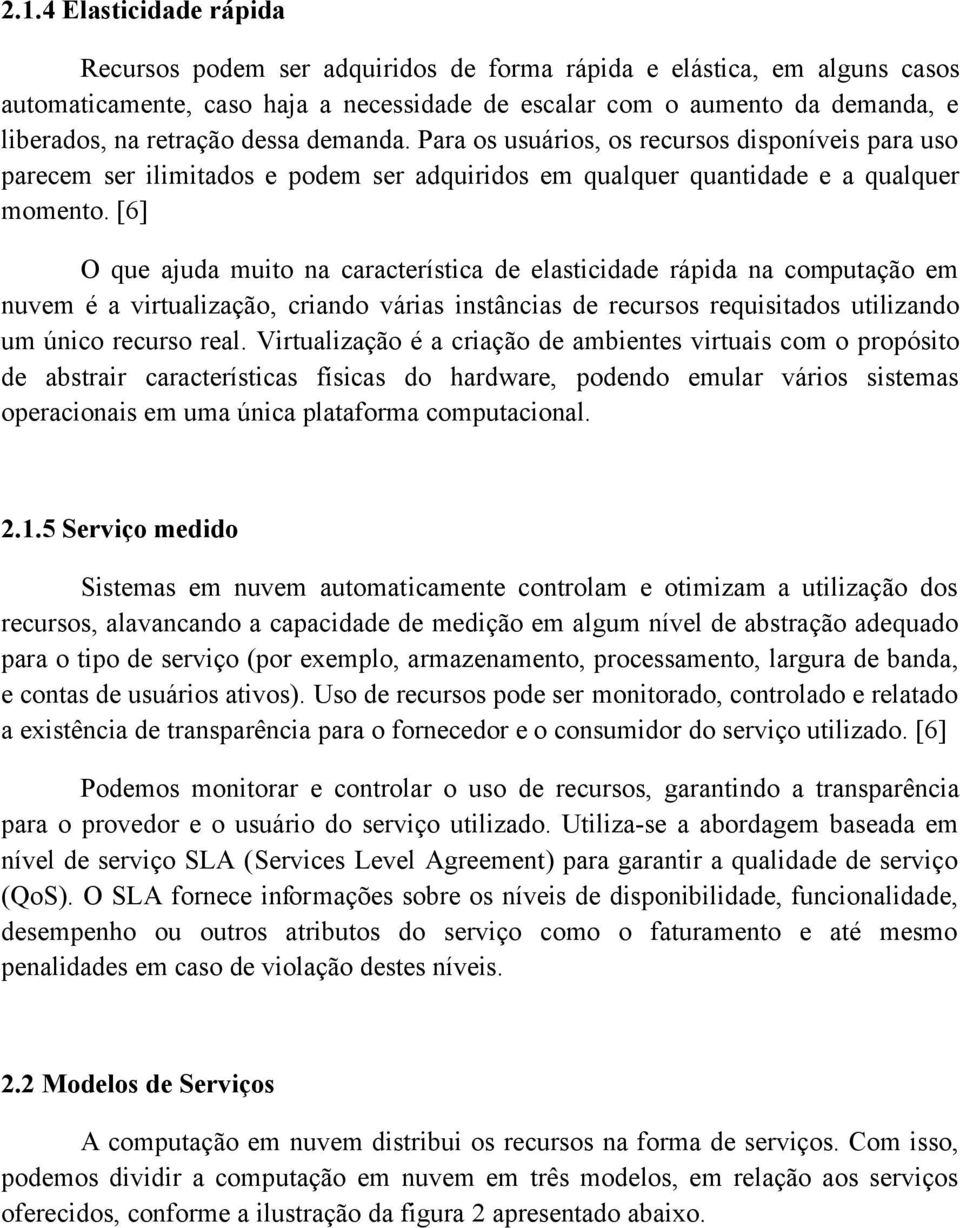 2.1.4 Elasticidade rápida

Recursos podem ser adquiridos de forma rápida e elástica, em alguns casos automaticamente, caso haja a necessidade de escalar com o aumento da demanda, e liberados, na retração dessa demanda. Para os usuários, os recursos disponíveis para uso parecem ser ilimitados e podem ser adquiridos em qualquer quantidade e a qualquer momento. [6]

O que ajuda muito na característica de elasticidade rápida na computação em nuvem é a virtualização, criando várias instâncias de recursos requisitados utilizando um único recurso real. Virtualização é a criação de ambientes virtuais com o propósito de abstrair características físicas do hardware, podendo emular vários sistemas operacionais em uma única plataforma computacional.

2.1.5 Serviço medido

Sistemas em nuvem automaticamente controlam e otimizam a utilização dos recursos, alavancando a capacidade de medição em algum nível de abstração adequado para o tipo de serviço (por exemplo, armazenamento, processamento, largura de banda, e contas de usuários ativos). Uso de recursos pode ser monitorado, controlado e relatado a existência de transparência para o fornecedor e o consumidor do serviço utilizado. [6]

Podemos monitorar e controlar o uso de recursos, garantindo a transparência para o provedor e o usuário do serviço utilizado. Utiliza-se a abordagem baseada em nível de serviço SLA (Services Level Agreement) para garantir a qualidade de serviço (QoS). O SLA fornece informações sobre os níveis de disponibilidade, funcionalidade, desempenho ou outros atributos do serviço como o faturamento e até mesmo penalidades em caso de violação destes níveis.

2.2 Modelos de Serviços

A computação em nuvem distribui os recursos na forma de serviços. Com isso, podemos dividir a computação em nuvem em três modelos, em relação aos serviços oferecidos, conforme a ilustração da figura 2 apresentado abaixo.